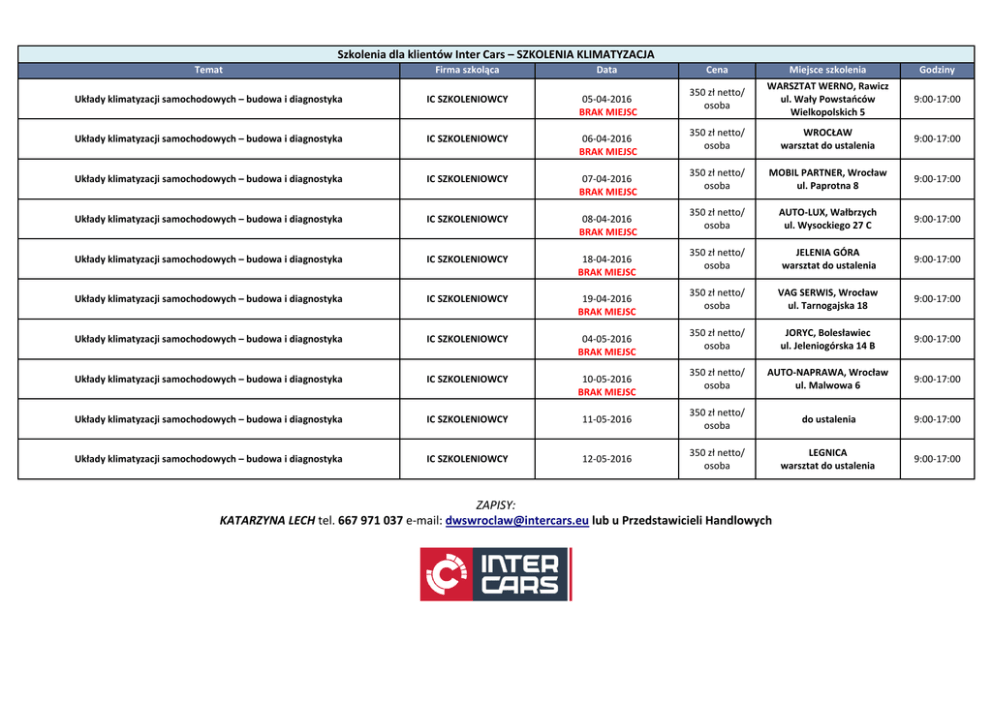 Szkolenia dla klientów Inter Cars – SZKOLENIA KLIMATYZACJA

| Temat | Firma szkoląca | Data | Cena | Miejsce szkolenia | Godziny |
|---|---|---|---|---|---|
| Układy klimatyzacji samochodowych – budowa i diagnostyka | IC SZKOLENIOWCY | 05-04-2016 BRAK MIEJSC | 350 zł netto/ osoba | WARSZTAT WERNO, Rawicz ul. Wały Powstańców Wielkopolskich 5 | 9:00-17:00 |
| Układy klimatyzacji samochodowych – budowa i diagnostyka | IC SZKOLENIOWCY | 06-04-2016 BRAK MIEJSC | 350 zł netto/ osoba | WROCŁAW warsztat do ustalenia | 9:00-17:00 |
| Układy klimatyzacji samochodowych – budowa i diagnostyka | IC SZKOLENIOWCY | 07-04-2016 BRAK MIEJSC | 350 zł netto/ osoba | MOBIL PARTNER, Wrocław ul. Paprotna 8 | 9:00-17:00 |
| Układy klimatyzacji samochodowych – budowa i diagnostyka | IC SZKOLENIOWCY | 08-04-2016 BRAK MIEJSC | 350 zł netto/ osoba | AUTO-LUX, Wałbrzych ul. Wysockiego 27 C | 9:00-17:00 |
| Układy klimatyzacji samochodowych – budowa i diagnostyka | IC SZKOLENIOWCY | 18-04-2016 BRAK MIEJSC | 350 zł netto/ osoba | JELENIA GÓRA warsztat do ustalenia | 9:00-17:00 |
| Układy klimatyzacji samochodowych – budowa i diagnostyka | IC SZKOLENIOWCY | 19-04-2016 BRAK MIEJSC | 350 zł netto/ osoba | VAG SERWIS, Wrocław ul. Tarnogajska 18 | 9:00-17:00 |
| Układy klimatyzacji samochodowych – budowa i diagnostyka | IC SZKOLENIOWCY | 04-05-2016 BRAK MIEJSC | 350 zł netto/ osoba | JORYC, Bolesławiec ul. Jeleniogórska 14 B | 9:00-17:00 |
| Układy klimatyzacji samochodowych – budowa i diagnostyka | IC SZKOLENIOWCY | 10-05-2016 BRAK MIEJSC | 350 zł netto/ osoba | AUTO-NAPRAWA, Wrocław ul. Malwowa 6 | 9:00-17:00 |
| Układy klimatyzacji samochodowych – budowa i diagnostyka | IC SZKOLENIOWCY | 11-05-2016 | 350 zł netto/ osoba | do ustalenia | 9:00-17:00 |
| Układy klimatyzacji samochodowych – budowa i diagnostyka | IC SZKOLENIOWCY | 12-05-2016 | 350 zł netto/ osoba | LEGNICA warsztat do ustalenia | 9:00-17:00 |

ZAPISY:
KATARZYNA LECH tel. 667 971 037 e-mail: dwswroclaw@intercars.eu lub u Przedstawicieli Handlowych

INTER CARS